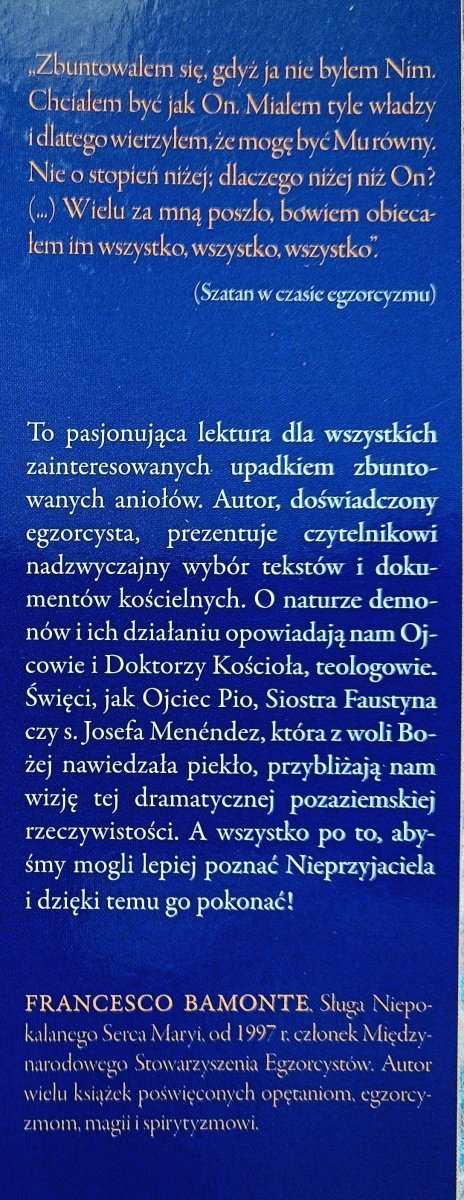 „Zbuntowałem się, gdyż ja nie byłem Nim. Chciałem być jak On. Miałem tyle władzy i dlatego wierzyłem, że mogę być Mu równy. Nie o stopień niżej; dlaczego niżej niż On? (...) Wielu za mną poszło, bowiem obiecałem im wszystko, wszystko, wszystko".

(Szatan w czasie egzorcyzmu)

To pasjonująca lektura dla wszystkich zainteresowanych upadkiem zbuntowanych aniołów. Autor, doświadczony egzorcysta, prezentuje czytelnikowi nadzwyczajny wybór tekstów i dokumentów kościelnych. O naturze demonów i ich działaniu opowiadają nam Ojcowie i Doktorzy Kościoła, teologowie. Święci, jak Ojciec Pio, Siostra Faustyna czy s. Josefa Menéndez, która z woli Bożej nawiedzała piekło, przybliżają nam wizję tej dramatycznej pozaziemskiej rzeczywistości. A wszystko po to, abyśmy mogli lepiej poznać Nieprzyjaciela i dzięki temu go pokonać!

FRANCESCO BAMONTE, Sługa Niepokalanego Serca Maryi, od 1997 r. członek Międzynarodowego Stowarzyszenia Egzorcystów. Autor wielu książek poświęconych opętaniom, egzorcyzmom, magii i spirytyzmowi.